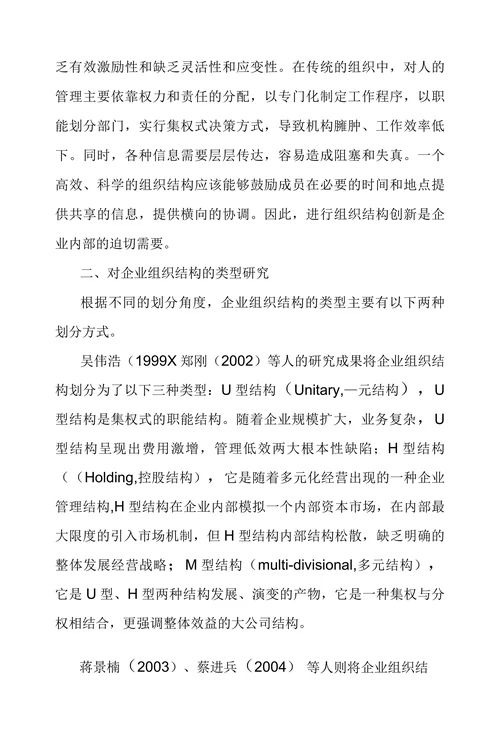 乏有效激励性和缺乏灵活性和应变性。在传统的组织中，对人的管理主要依靠权力和责任的分配，以专门化制定工作程序，以职能划分部门，实行集权式决策方式，导致机构臃肿、工作效率低下。同时，各种信息需要层层传达，容易造成阻塞和失真。一个高效、科学的组织结构应该能够鼓励成员在必要的时间和地点提供共享的信息，提供横向的协调。因此，进行组织结构创新是企业内部的迫切需要。

二、对企业组织结构的类型研究

根据不同的划分角度，企业组织结构的类型主要有以下两种划分方式。

吴伟浩（1999X 郑刚（2002）等人的研究成果将企业组织结构划分为了以下三种类型：U 型结构（Unitary,一元结构），U 型结构是集权式的职能结构。随着企业规模扩大，业务复杂，U 型结构呈现出费用激增，管理低效两大根本性缺陷；H 型结构（（Holding,控股结构），它是随着多元化经营出现的一种企业管理结构,H 型结构在企业内部模拟一个内部资本市场，在内部最大限度的引入市场机制，但 H 型结构内部结构松散，缺乏明确的整体发展经营战略；M 型结构（multi-divisional,多元结构），它是 U 型、H 型两种结构发展、演变的产物，它是一种集权与分权相结合，更强调整体效益的大公司结构。

蒋景楠（2003）、蔡进兵（2004）等人则将企业组织结